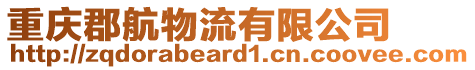 重庆郡航物流有限公司
http://zqdorabeard1.cn.coovee.com